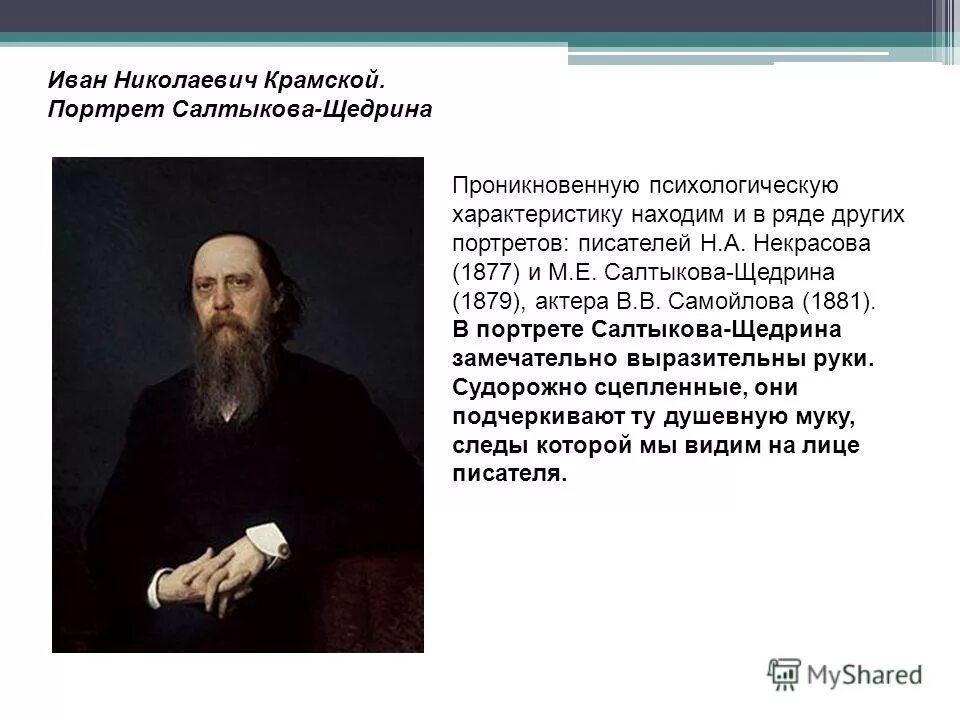 Иван Николаевич Крамской.
Портрет Салтыкова-Щедрина

Проникновенную психологическую характеристику находим и в ряде других портретов: писателей Н.А. Некрасова (1877) и М.Е. Салтыкова-Щедрина (1879), актера В.В. Самойлова (1881).
В портрете Салтыкова-Щедрина замечательно выразительны руки. Судорожно сцепленные, они подчеркивают ту душевную муку, следы которой мы видим на лице писателя.

MyShared